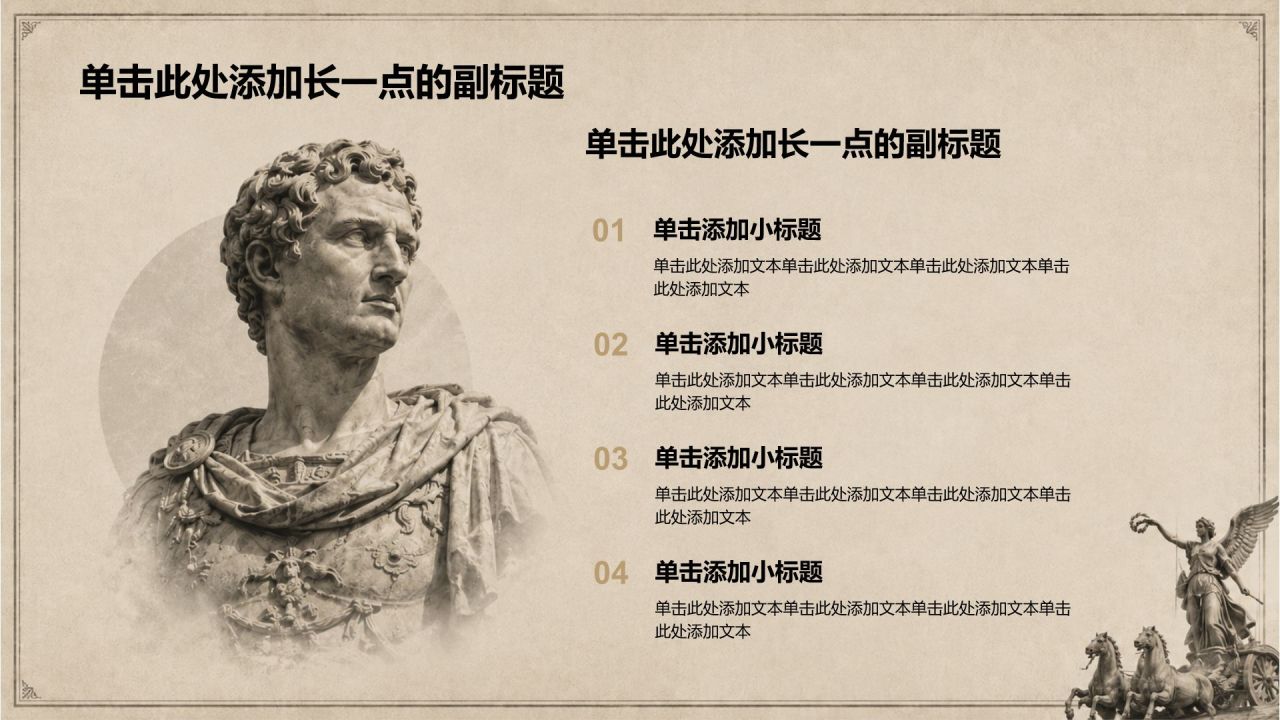 单击此处添加长一点的副标题

单击此处添加长一点的副标题

01 单击添加小标题

单击此处添加文本单击此处添加文本单击此处添加文本单击此处添加文本

02 单击添加小标题

单击此处添加文本单击此处添加文本单击此处添加文本单击此处添加文本

03 单击添加小标题

单击此处添加文本单击此处添加文本单击此处添加文本单击此处添加文本

04 单击添加小标题

单击此处添加文本单击此处添加文本单击此处添加文本单击此处添加文本